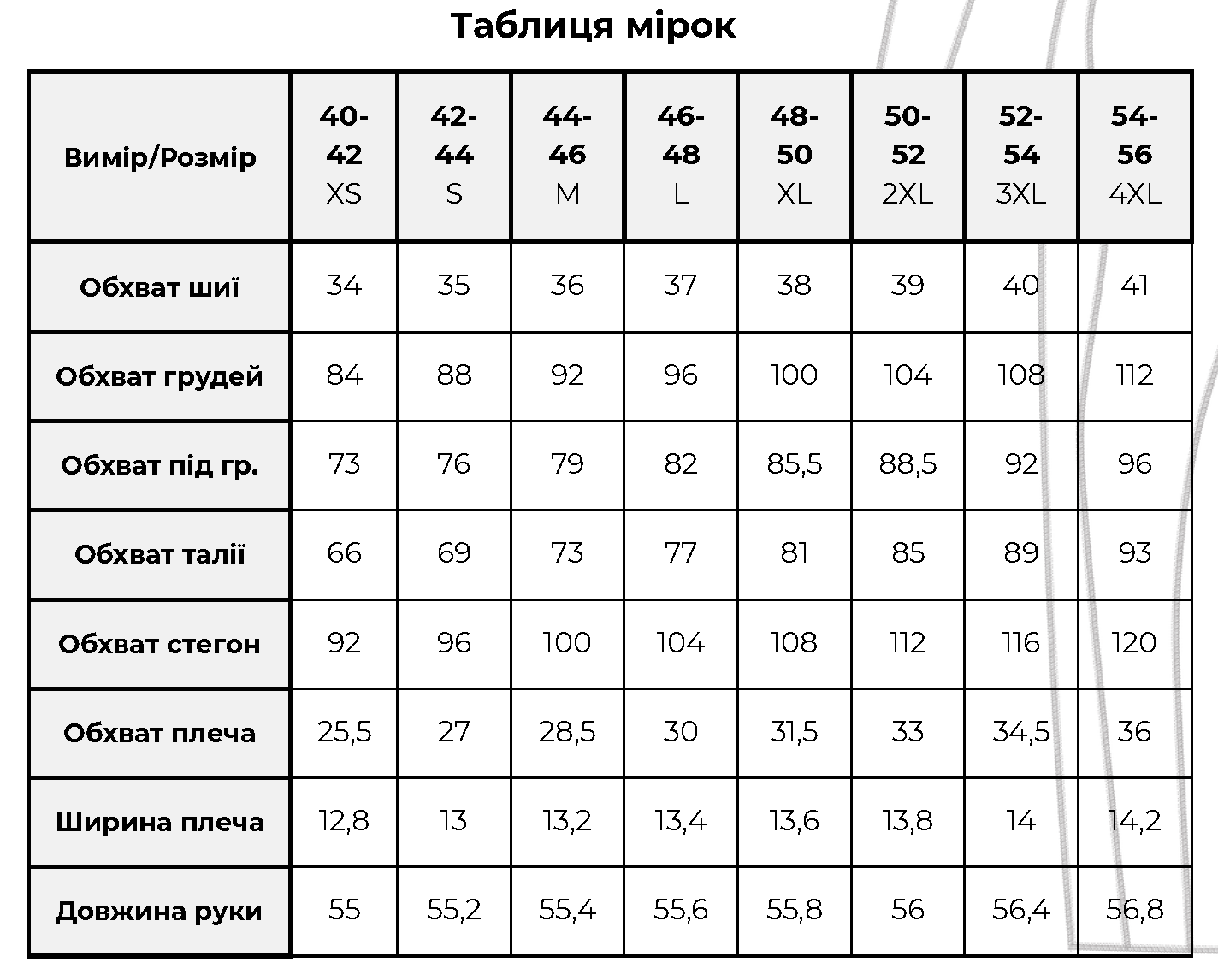 Таблиця мірок

| Вимір/Розмір | 40-42 XS | 42-44 S | 44-46 M | 46-48 L | 48-50 XL | 50-52 2XL | 52-54 3XL | 54-56 4XL |
|---|---|---|---|---|---|---|---|---|
| Обхват шиї | 34 | 35 | 36 | 37 | 38 | 39 | 40 | 41 |
| Обхват грудей | 84 | 88 | 92 | 96 | 100 | 104 | 108 | 112 |
| Обхват під гр. | 73 | 76 | 79 | 82 | 85,5 | 88,5 | 92 | 96 |
| Обхват талії | 66 | 69 | 73 | 77 | 81 | 85 | 89 | 93 |
| Обхват стегон | 92 | 96 | 100 | 104 | 108 | 112 | 116 | 120 |
| Обхват плеча | 25,5 | 27 | 28,5 | 30 | 31,5 | 33 | 34,5 | 36 |
| Ширина плеча | 12,8 | 13 | 13,2 | 13,4 | 13,6 | 13,8 | 14 | 14,2 |
| Довжина руки | 55 | 55,2 | 55,4 | 55,6 | 55,8 | 56 | 56,4 | 56,8 |